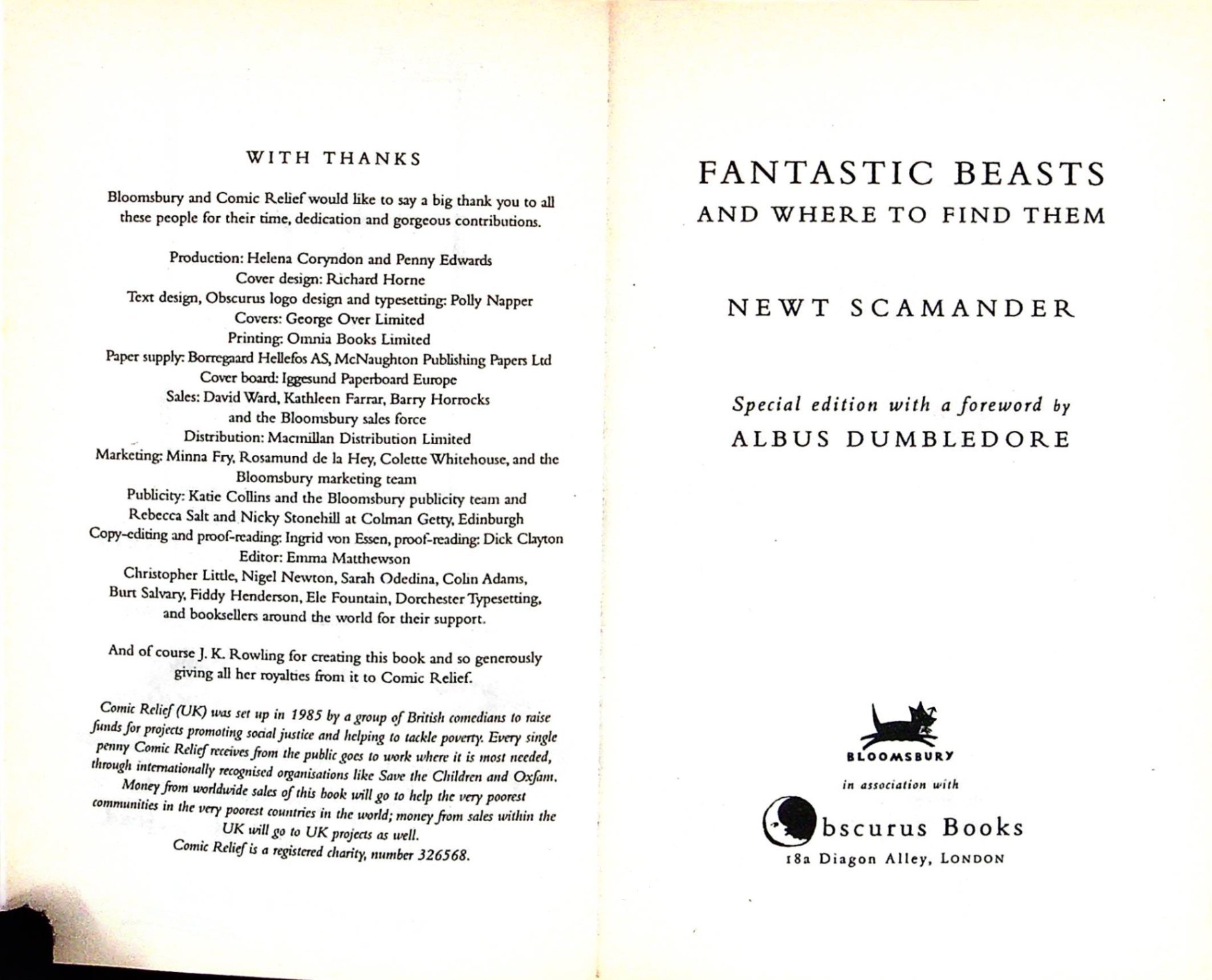 WITH THANKS

Bloomsbury and Comic Relief would like to say a big thank you to all these people for their time, dedication and gorgeous contributions.

Production: Helena Coryndon and Penny Edwards
Cover design: Richard Horne
Text design, Obscurus logo design and typesetting: Polly Napper
Covers: George Over Limited
Printing: Omnia Books Limited
Paper supply: Borregaard Hellefos AS, McNaughton Publishing Papers Ltd
Cover board: Iggesund Paperboard Europe
Sales: David Ward, Kathleen Farrar, Barry Horrocks and the Bloomsbury sales force
Distribution: Macmillan Distribution Limited
Marketing: Minna Fry, Rosamund de la Hey, Colette Whitehouse, and the Bloomsbury marketing team
Publicity: Katie Collins and the Bloomsbury publicity team and Rebecca Salt and Nicky Stonehill at Colman Getty, Edinburgh
Copy-editing and proof-reading: Ingrid von Essen, proof-reading: Dick Clayton
Editor: Emma Matthewson
Christopher Little, Nigel Newton, Sarah Odedina, Colin Adams, Burt Salvary, Fiddy Henderson, Ele Fountain, Dorchester Typesetting, and booksellers around the world for their support.

And of course J. K. Rowling for creating this book and so generously giving all her royalties from it to Comic Relief.

Comic Relief (UK) was set up in 1985 by a group of British comedians to raise funds for projects promoting social justice and helping to tackle poverty. Every single penny Comic Relief receives from the public goes to work where it is most needed, through internationally recognised organisations like Save the Children and Oxfam. Money from worldwide sales of this book will go to help the very poorest communities in the very poorest countries in the world; money from sales within the UK will go to UK projects as well.
Comic Relief is a registered charity, number 326568.

FANTASTIC BEASTS
AND WHERE TO FIND THEM

NEWT SCAMANDER

Special edition with a foreword by
ALBUS DUMBLEDORE

BLOOMSBURY
in association with
Obscurus Books
18a Diagon Alley, LONDON